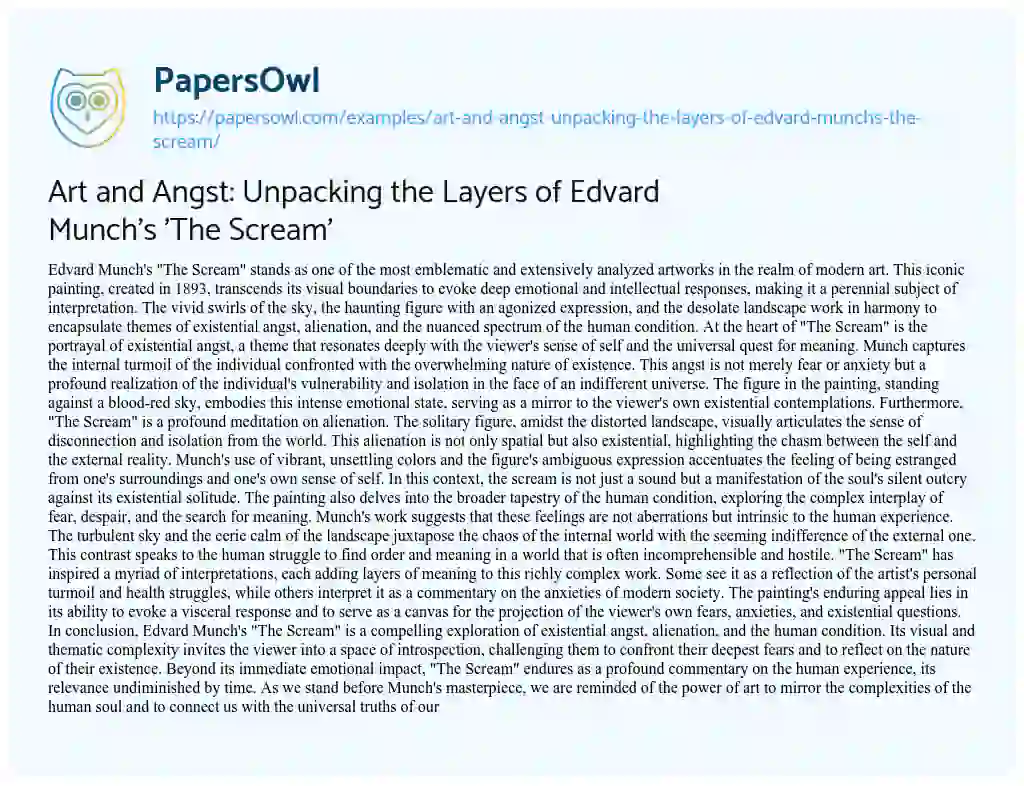 PapersOwl

https://papersowl.com/examples/art-and-angst-unpacking-the-layers-of-edvard-munchs-the-scream/

Art and Angst: Unpacking the Layers of Edvard Munch's 'The Scream'

Edvard Munch's "The Scream" stands as one of the most emblematic and extensively analyzed artworks in the realm of modern art. This iconic painting, created in 1893, transcends its visual boundaries to evoke deep emotional and intellectual responses, making it a perennial subject of interpretation. The vivid swirls of the sky, the haunting figure with an agonized expression, and the desolate landscape work in harmony to encapsulate themes of existential angst, alienation, and the nuanced spectrum of the human condition. At the heart of "The Scream" is the portrayal of existential angst, a theme that resonates deeply with the viewer's sense of self and the universal quest for meaning. Munch captures the internal turmoil of the individual confronted with the overwhelming nature of existence. This angst is not merely fear or anxiety but a profound realization of the individual's vulnerability and isolation in the face of an indifferent universe. The figure in the painting, standing against a blood-red sky, embodies this intense emotional state, serving as a mirror to the viewer's own existential contemplations. Furthermore, "The Scream" is a profound meditation on alienation. The solitary figure, amidst the distorted landscape, visually articulates the sense of disconnection and isolation from the world. This alienation is not only spatial but also existential, highlighting the chasm between the self and the external reality. Munch's use of vibrant, unsettling colors and the figure's ambiguous expression accentuates the feeling of being estranged from one's surroundings and one's own sense of self. In this context, the scream is not just a sound but a manifestation of the soul's silent outcry against its existential solitude. The painting also delves into the broader tapestry of the human condition, exploring the complex interplay of fear, despair, and the search for meaning. Munch's work suggests that these feelings are not aberrations but intrinsic to the human experience. The turbulent sky and the eerie calm of the landscape juxtapose the chaos of the internal world with the seeming indifference of the external one. This contrast speaks to the human struggle to find order and meaning in a world that is often incomprehensible and hostile. "The Scream" has inspired a myriad of interpretations, each adding layers of meaning to this richly complex work. Some see it as a reflection of the artist's personal turmoil and health struggles, while others interpret it as a commentary on the anxieties of modern society. The painting's enduring appeal lies in its ability to evoke a visceral response and to serve as a canvas for the projection of the viewer's own fears, anxieties, and existential questions. In conclusion, Edvard Munch's "The Scream" is a compelling exploration of existential angst, alienation, and the human condition. Its visual and thematic complexity invites the viewer into a space of introspection, challenging them to confront their deepest fears and to reflect on the nature of their existence. Beyond its immediate emotional impact, "The Scream" endures as a profound commentary on the human experience, its relevance undiminished by time. As we stand before Munch's masterpiece, we are reminded of the power of art to mirror the complexities of the human soul and to connect us with the universal truths of our